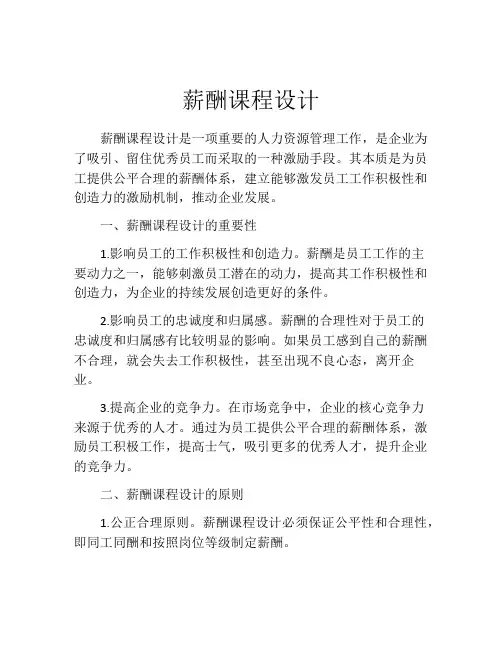 薪酬课程设计

薪酬课程设计是一项重要的人力资源管理工作，是企业为了吸引、留住优秀员工而采取的一种激励手段。其本质是为员工提供公平合理的薪酬体系，建立能够激发员工工作积极性和创造力的激励机制，推动企业发展。

一、薪酬课程设计的重要性

1.影响员工的工作积极性和创造力。薪酬是员工工作的主要动力之一，能够刺激员工潜在的动力，提高其工作积极性和创造力，为企业的持续发展创造更好的条件。

2.影响员工的忠诚度和归属感。薪酬的合理性对于员工的忠诚度和归属感有比较明显的影响。如果员工感到自己的薪酬不合理，就会失去工作积极性，甚至出现不良心态，离开企业。

3.提高企业的竞争力。在市场竞争中，企业的核心竞争力来源于优秀的人才。通过为员工提供公平合理的薪酬体系，激励员工积极工作，提高士气，吸引更多的优秀人才，提升企业的竞争力。

二、薪酬课程设计的原则

1.公正合理原则。薪酬课程设计必须保证公平性和合理性，即同工同酬和按照岗位等级制定薪酬。